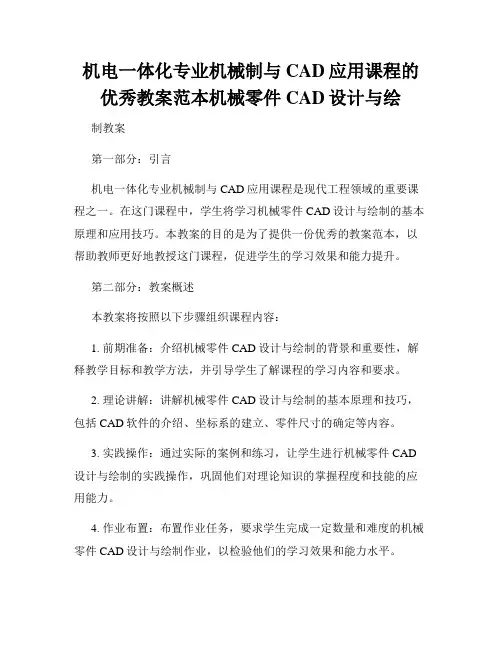 机电一体化专业机械制与 CAD 应用课程的优秀教案范本机械零件 CAD 设计与绘

制教案

第一部分：引言

机电一体化专业机械制与 CAD 应用课程是现代工程领域的重要课程之一。在这门课程中，学生将学习机械零件 CAD 设计与绘制的基本原理和应用技巧。本教案的目的是为了提供一份优秀的教案范本，以帮助教师更好地教授这门课程，促进学生的学习效果和能力提升。

第二部分：教案概述

本教案将按照以下步骤组织课程内容：

1. 前期准备：介绍机械零件 CAD 设计与绘制的背景和重要性，解释教学目标和教学方法，并引导学生了解课程的学习内容和要求。

2. 理论讲解：讲解机械零件 CAD 设计与绘制的基本原理和技巧，包括 CAD 软件的介绍、坐标系的建立、零件尺寸的确定等内容。

3. 实践操作：通过实际的案例和练习，让学生进行机械零件 CAD 设计与绘制的实践操作，巩固他们对理论知识的掌握程度和技能的应用能力。

4. 作业布置：布置作业任务，要求学生完成一定数量和难度的机械零件 CAD 设计与绘制作业，以检验他们的学习效果和能力水平。